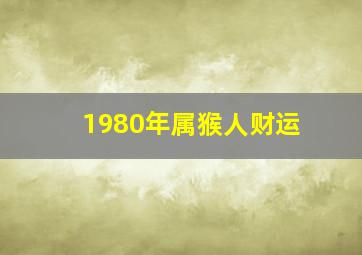 1980年属猴人财运